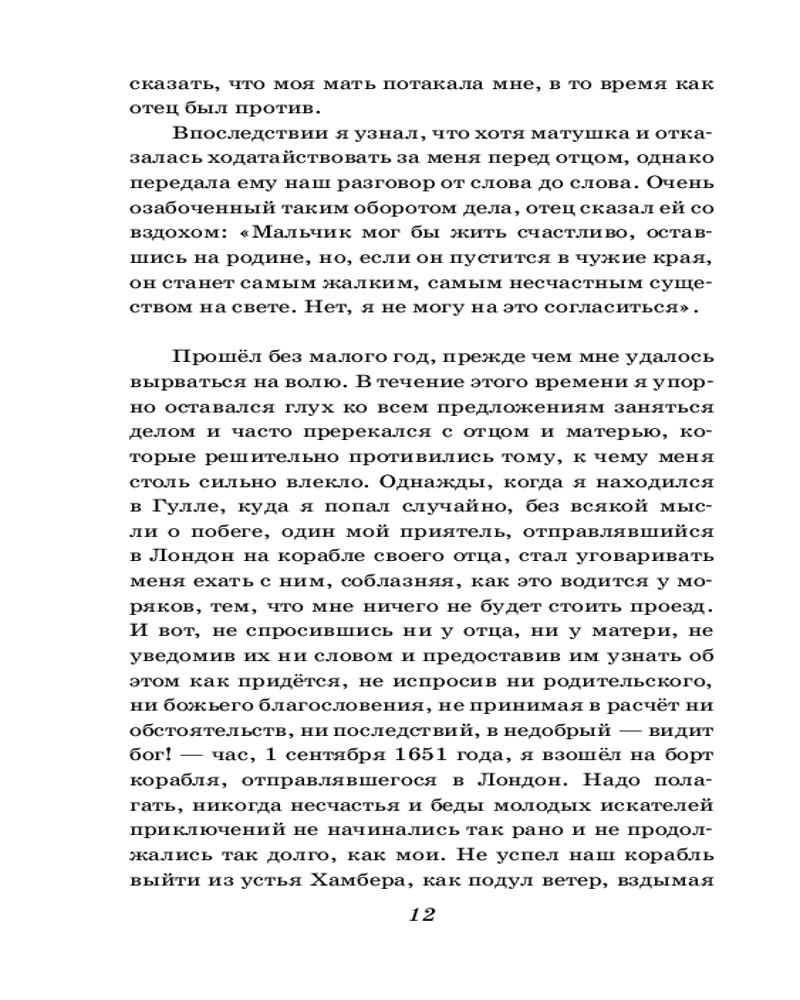 сказать, что моя мать потакала мне, в то время как отец был против.

Впоследствии я узнал, что хотя матушка и отказалась ходатайствовать за меня перед отцом, однако передала ему наш разговор от слова до слова. Очень озабоченный таким оборотом дела, отец сказал ей со вздохом: «Мальчик мог бы жить счастливо, оставшись на родине, но, если он пустится в чужие края, он станет самым жалким, самым несчастным существом на свете. Нет, я не могу на это согласиться».

Прошёл без малого год, прежде чем мне удалось вырваться на волю. В течение этого времени я упорно оставался глух ко всем предложениям заняться делом и часто пререкался с отцом и матерью, которые решительно противились тому, к чему меня столь сильно влекло. Однажды, когда я находился в Гулле, куда я попал случайно, без всякой мысли о побеге, один мой приятель, отправлявшийся в Лондон на корабле своего отца, стал уговаривать меня ехать с ним, соблазняя, как это водится у моряков, тем, что мне ничего не будет стоить проезд. И вот, не спросившись ни у отца, ни у матери, не уведомив их ни словом и предоставив им узнать об этом как придётся, не испросив ни родительского, ни божьего благословения, не принимая в расчёт ни обстоятельств, ни последствий, в недобрый — видит бог! — час, 1 сентября 1651 года, я взошёл на борт корабля, отправлявшегося в Лондон. Надо полагать, никогда несчастья и беды молодых искателей приключений не начинались так рано и не продолжались так долго, как мои. Не успел наш корабль выйти из устья Хамбера, как подул ветер, вздымая

12